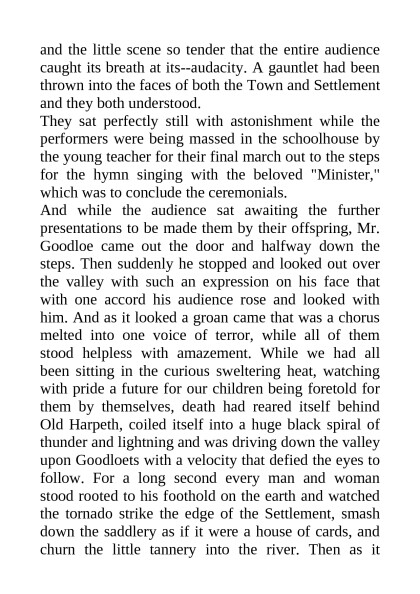 and the little scene so tender that the entire audience caught its breath at its--audacity. A gauntlet had been thrown into the faces of both the Town and Settlement and they both understood.

They sat perfectly still with astonishment while the performers were being massed in the schoolhouse by the young teacher for their final march out to the steps for the hymn singing with the beloved "Minister," which was to conclude the ceremonials.

And while the audience sat awaiting the further presentations to be made them by their offspring, Mr. Goodloe came out the door and halfway down the steps. Then suddenly he stopped and looked out over the valley with such an expression on his face that with one accord his audience rose and looked with him. And as it looked a groan came that was a chorus melted into one voice of terror, while all of them stood helpless with amazement. While we had all been sitting in the curious sweltering heat, watching with pride a future for our children being foretold for them by themselves, death had reared itself behind Old Harpeth, coiled itself into a huge black spiral of thunder and lightning and was driving down the valley upon Goodloets with a velocity that defied the eyes to follow. For a long second every man and woman stood rooted to his foothold on the earth and watched the tornado strike the edge of the Settlement, smash down the saddlery as if it were a house of cards, and churn the little tannery into the river. Then as it